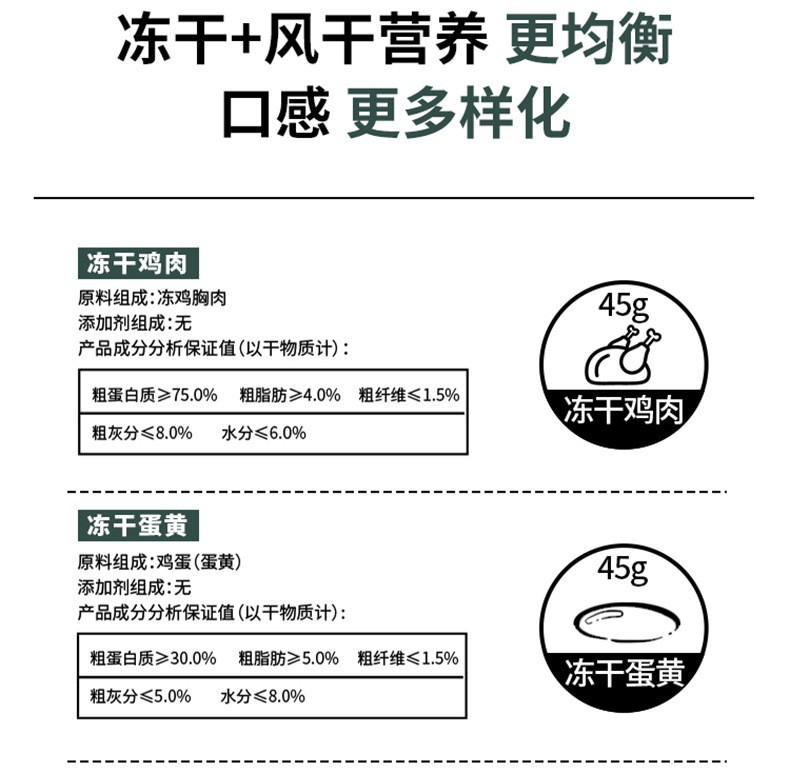 冻干+风干营养 更均衡
口感 更多样化

冻干鸡肉
原料组成:冻鸡胸肉
添加剂组成:无
产品成分分析保证值(以干物质计):

粗蛋白质≥75.0% 粗脂肪≥4.0% 粗纤维≤1.5%
粗灰分≤8.0% 水分≤6.0%

45g
冻干鸡肉

冻干蛋黄
原料组成:鸡蛋(蛋黄)
添加剂组成:无
产品成分分析保证值(以干物质计):

粗蛋白质≥30.0% 粗脂肪≥5.0% 粗纤维≤1.5%
粗灰分≤5.0% 水分≤8.0%

45g
冻干蛋黄